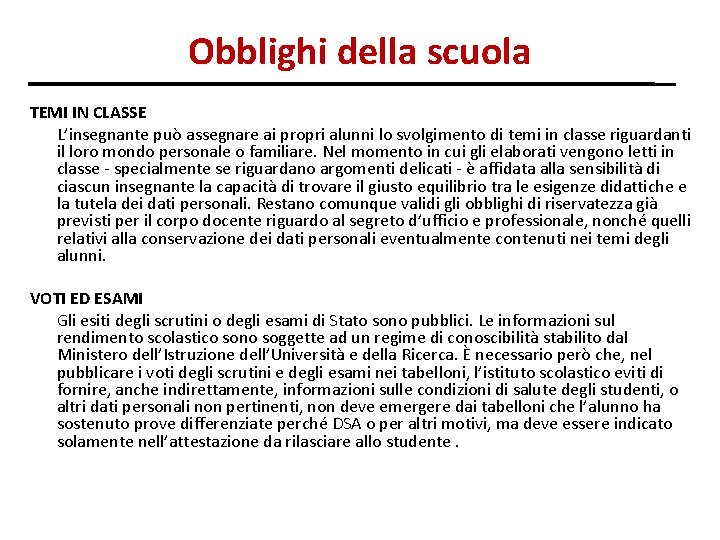 Obblighi della scuola

TEMI IN CLASSE

L'insegnante può assegnare ai propri alunni lo svolgimento di temi in classe riguardanti il loro mondo personale o familiare. Nel momento in cui gli elaborati vengono letti in classe - specialmente se riguardano argomenti delicati - è affidata alla sensibilità di ciascun insegnante la capacità di trovare il giusto equilibrio tra le esigenze didattiche e la tutela dei dati personali. Restano comunque validi gli obblighi di riservatezza già previsti per il corpo docente riguardo al segreto d'ufficio e professionale, nonché quelli relativi alla conservazione dei dati personali eventualmente contenuti nei temi degli alunni.

VOTI ED ESAMI

Gli esiti degli scrutini o degli esami di Stato sono pubblici. Le informazioni sul rendimento scolastico sono soggette ad un regime di conoscibilità stabilito dal Ministero dell'Istruzione dell'Università e della Ricerca. È necessario però che, nel pubblicare i voti degli scrutini e degli esami nei tabelloni, l'istituto scolastico eviti di fornire, anche indirettamente, informazioni sulle condizioni di salute degli studenti, o altri dati personali non pertinenti, non deve emergere dai tabelloni che l'alunno ha sostenuto prove differenziate perché DSA o per altri motivi, ma deve essere indicato solamente nell'attestazione da rilasciare allo studente .